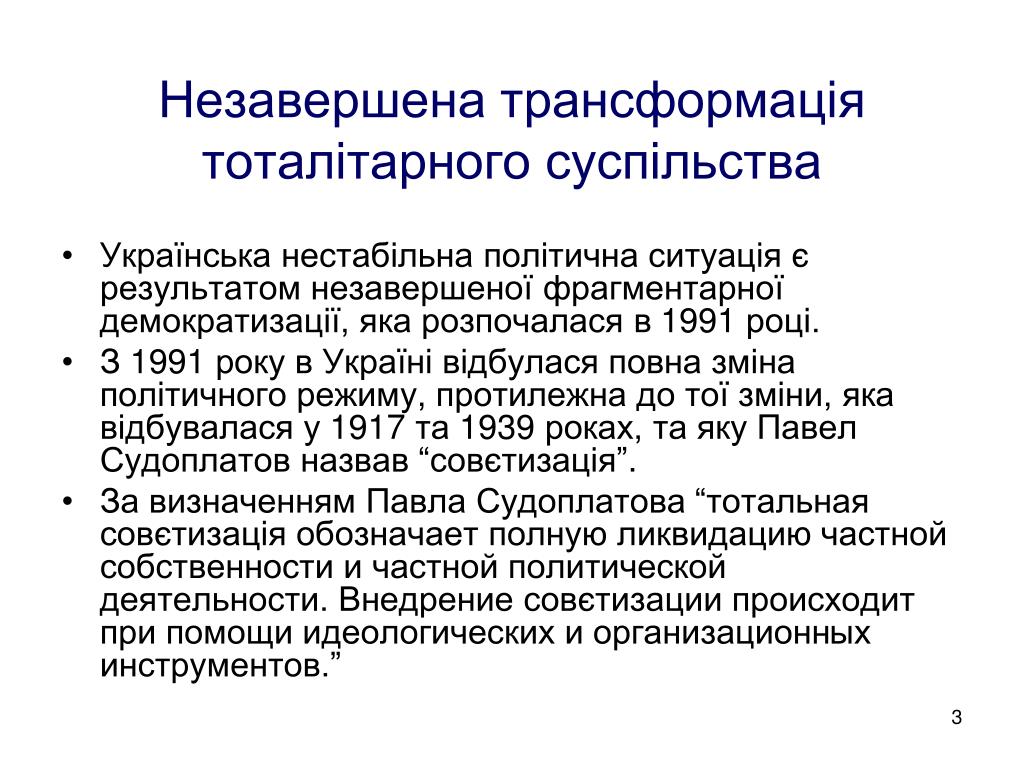 Незавершена трансформація тоталітарного суспільства

• Українська нестабільна політична ситуація є результатом незавершеної фрагментарної демократизації, яка розпочалася в 1991 році.
• З 1991 року в Україні відбулася повна зміна політичного режиму, протилежна до тої зміни, яка відбувалася у 1917 та 1939 роках, та яку Павел Судоплатов назвав “совєтизація”.
• За визначенням Павла Судоплатова “тотальная совєтизація обозначает полную ликвидацию частной собственности и частной политической деятельности. Внедрение совєтизации происходит при помощи идеологических и организационных инструментов.”

3